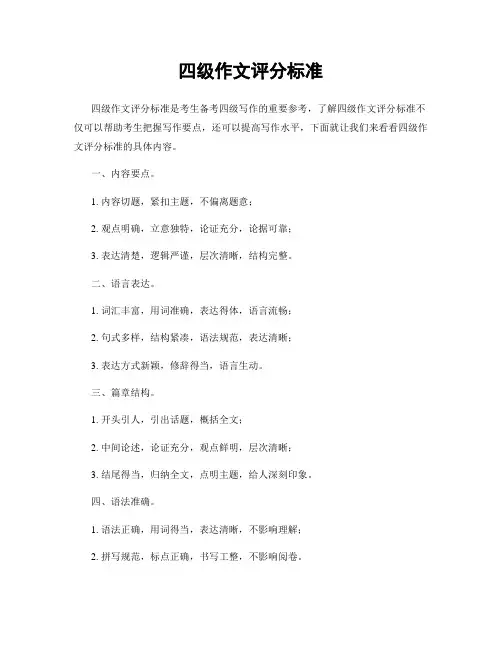 四级作文评分标准

四级作文评分标准是考生备考四级写作的重要参考，了解四级作文评分标准不仅可以帮助考生把握写作要点，还可以提高写作水平，下面就让我们来看看四级作文评分标准的具体内容。

一、内容要点。

1. 内容切题，紧扣主题，不偏离题意；

2. 观点明确，立意独特，论证充分，论据可靠；

3. 表达清楚，逻辑严谨，层次清晰，结构完整。

二、语言表达。

1. 词汇丰富，用词准确，表达得体，语言流畅；

2. 句式多样，结构紧凑，语法规范，表达清晰；

3. 表达方式新颖，修辞得当，语言生动。

三、篇章结构。

1. 开头引人，引出话题，概括全文；

2. 中间论述，论证充分，观点鲜明，层次清晰；

3. 结尾得当，归纳全文，点明主题，给人深刻印象。

四、语法准确。

1. 语法正确，用词得当，表达清晰，不影响理解；

2. 拼写规范，标点正确，书写工整，不影响阅卷。